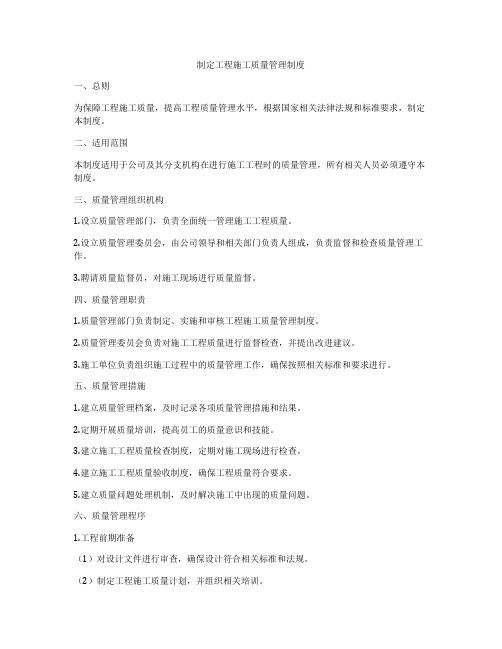 制定工程施工质量管理制度

一、总则

为保障工程施工质量，提高工程质量管理水平，根据国家相关法律法规和标准要求，制定本制度。

二、适用范围

本制度适用于公司及其分支机构在进行施工工程时的质量管理，所有相关人员必须遵守本制度。

三、质量管理组织机构

1.设立质量管理部门，负责全面统一管理施工工程质量。

2.设立质量管理委员会，由公司领导和相关部门负责人组成，负责监督和检查质量管理工作。

3.聘请质量监督员，对施工现场进行质量监督。

四、质量管理职责

1.质量管理部门负责制定、实施和审核工程施工质量管理制度。

2.质量管理委员会负责对施工工程质量进行监督检查，并提出改进建议。

3.施工单位负责组织施工过程中的质量管理工作，确保按照相关标准和要求进行。

五、质量管理措施

1.建立质量管理档案，及时记录各项质量管理措施和结果。

2.定期开展质量培训，提高员工的质量意识和技能。

3.建立施工工程质量检查制度，定期对施工现场进行检查。

4.建立施工工程质量验收制度，确保工程质量符合要求。

5.建立质量问题处理机制，及时解决施工中出现的质量问题。

六、质量管理程序

1.工程前期准备

（1）对设计文件进行审查，确保设计符合相关标准和法规。

（2）制定工程施工质量计划，并组织相关培训。